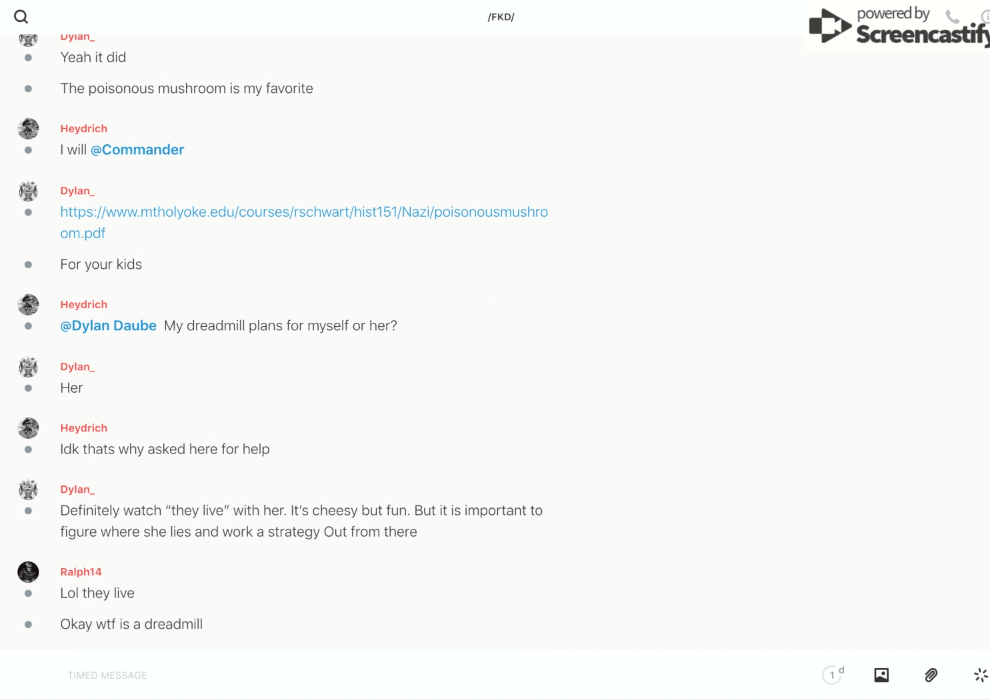 /FKD/

powered by Screencastify

Dylan_
Yeah it did

The poisonous mushroom is my favorite

Heydrich
I will @Commander

Dylan_
https://www.mtholyoke.edu/courses/rschwart/hist151/Nazi/poisonousmushroom.pdf

For your kids

Heydrich
@Dylan Daube My dreadmill plans for myself or her?

Dylan_
Her

Heydrich
Idk thats why asked here for help

Dylan_
Definitely watch "they live" with her. It's cheesy but fun. But it is important to figure where she lies and work a strategy Out from there

Ralph14
Lol they live

Okay wtf is a dreadmill

TIMED MESSAGE

1 d